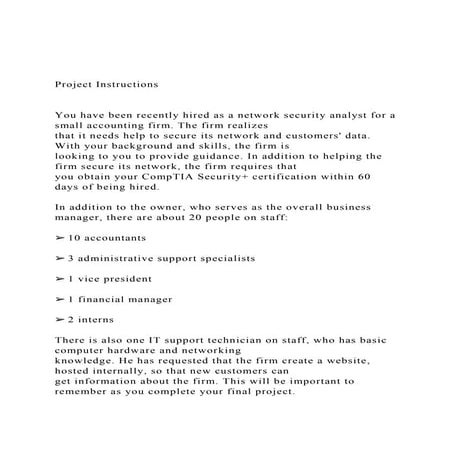 Project Instructions

You have been recently hired as a network security analyst for a small accounting firm. The firm realizes that it needs help to secure its network and customers' data. With your background and skills, the firm is looking to you to provide guidance. In addition to helping the firm secure its network, the firm requires that you obtain your CompTIA Security+ certification within 60 days of being hired.

In addition to the owner, who serves as the overall business manager, there are about 20 people on staff:

➢ 10 accountants

➢ 3 administrative support specialists

➢ 1 vice president

➢ 1 financial manager

➢ 2 interns

There is also one IT support technician on staff, who has basic computer hardware and networking knowledge. He has requested that the firm create a website, hosted internally, so that new customers can get information about the firm. This will be important to remember as you complete your final project.